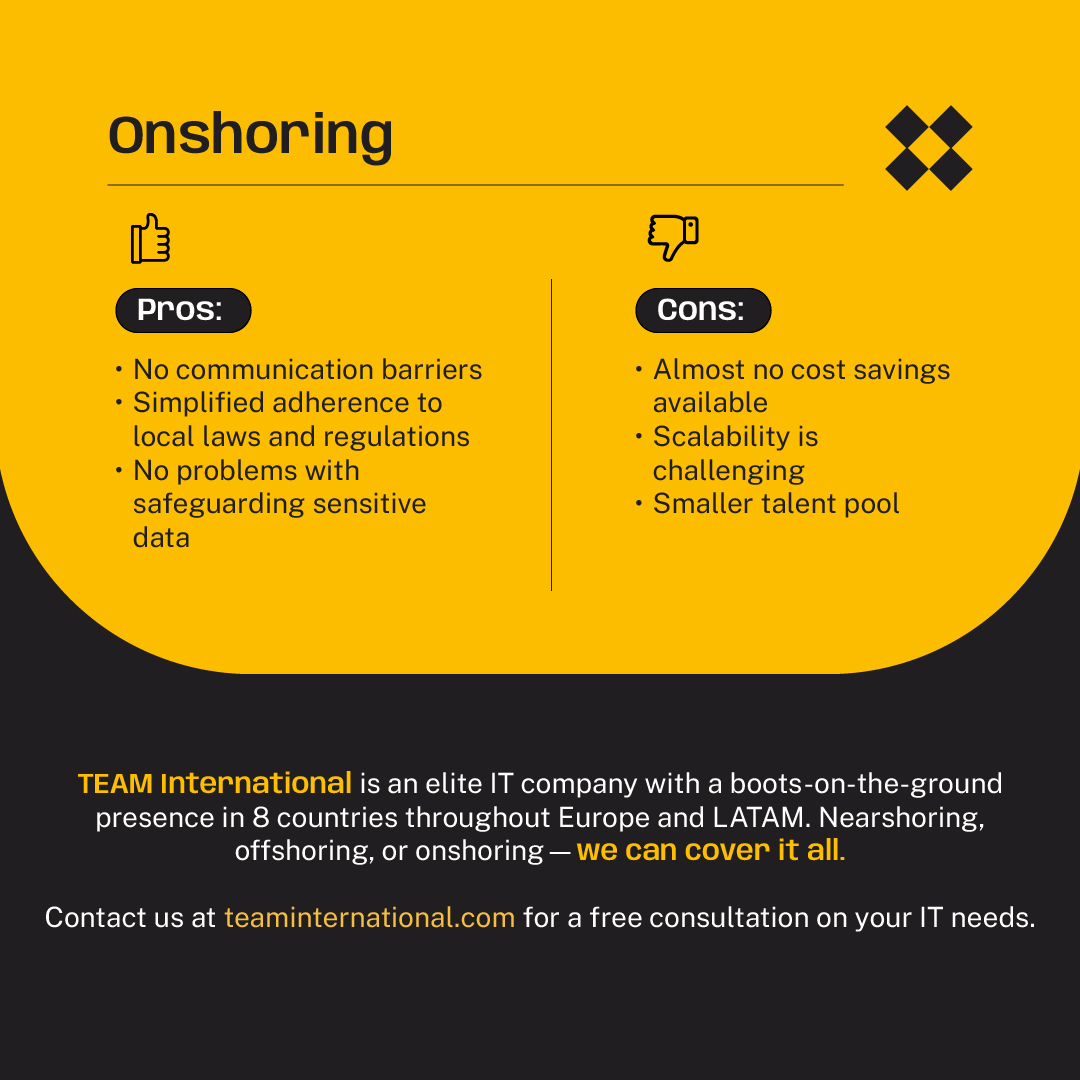 Onshoring

Pros:

• No communication barriers
• Simplified adherence to local laws and regulations
• No problems with safeguarding sensitive data

Cons:

• Almost no cost savings available
• Scalability is challenging
• Smaller talent pool

TEAM International is an elite IT company with a boots-on-the-ground presence in 8 countries throughout Europe and LATAM. Nearshoring, offshoring, or onshoring — we can cover it all.

Contact us at teaminternational.com for a free consultation on your IT needs.